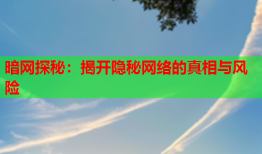 暗网探秘：揭开隐秘网络的真相与风险